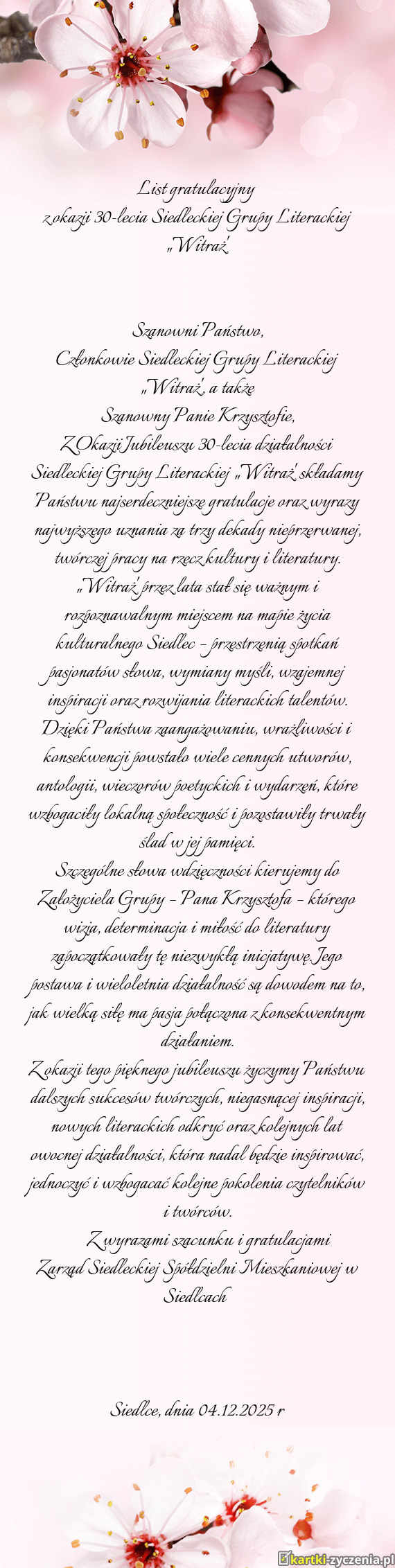 List gratulacyjny
z okazji 30-lecia Siedleckiej Grupy Literackiej
„Witraż"

Szanowni Państwo,
Członkowie Siedleckiej Grupy Literackiej
„Witraż", a także
Szanowny Panie Krzysztofie,

Z Okazji Jubileuszu 30-lecia działalności Siedleckiej Grupy Literackiej „Witraż" składamy Państwu najserdeczniejsze gratulacje oraz wyrazy najwyższego uznania za trzy dekady nieprzerwanej, twórczej pracy na rzecz kultury i literatury.

„Witraż" przez lata stał się ważnym i rozpoznawalnym miejscem na mapie życia kulturalnego Siedlec – przestrzenią spotkań pasjonatów słowa, wymiany myśli, wzajemnej inspiracji oraz rozwijania literackich talentów. Dzięki Państwa zaangażowaniu, wrażliwości i konsekwencji powstało wiele cennych utworów, antologii, wieczorów poetyckich i wydarzeń, które wzbogaciły lokalną społeczność i pozostawiły trwały ślad w jej pamięci.

Szczególne słowa wdzięczności kierujemy do Założyciela Grupy – Pana Krzysztofa – którego wizja, determinacja i miłość do literatury zapoczątkowały tę niezwykłą inicjatywę. Jego postawa i wieloletnia działalność są dowodem na to, jak wielką siłę ma pasja połączona z konsekwentnym działaniem.

Z okazji tego pięknego jubileuszu życzymy Państwu dalszych sukcesów twórczych, niegasnącej inspiracji, nowych literackich odkryć oraz kolejnych lat owocnej działalności, która nadal będzie inspirować, jednoczyć i wzbogacać kolejne pokolenia czytelników i twórców.

Z wyrazami szacunku i gratulacjami
Zarząd Siedleckiej Spółdzielni Mieszkaniowej w Siedlcach

Siedlce, dnia 04.12.2025 r

kartki-zyczenia.pl